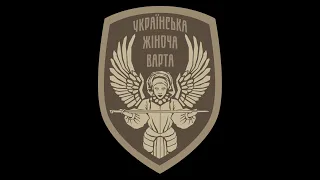 УКРАЇНСЬКА
ЖІНОЧА
ВАРТА